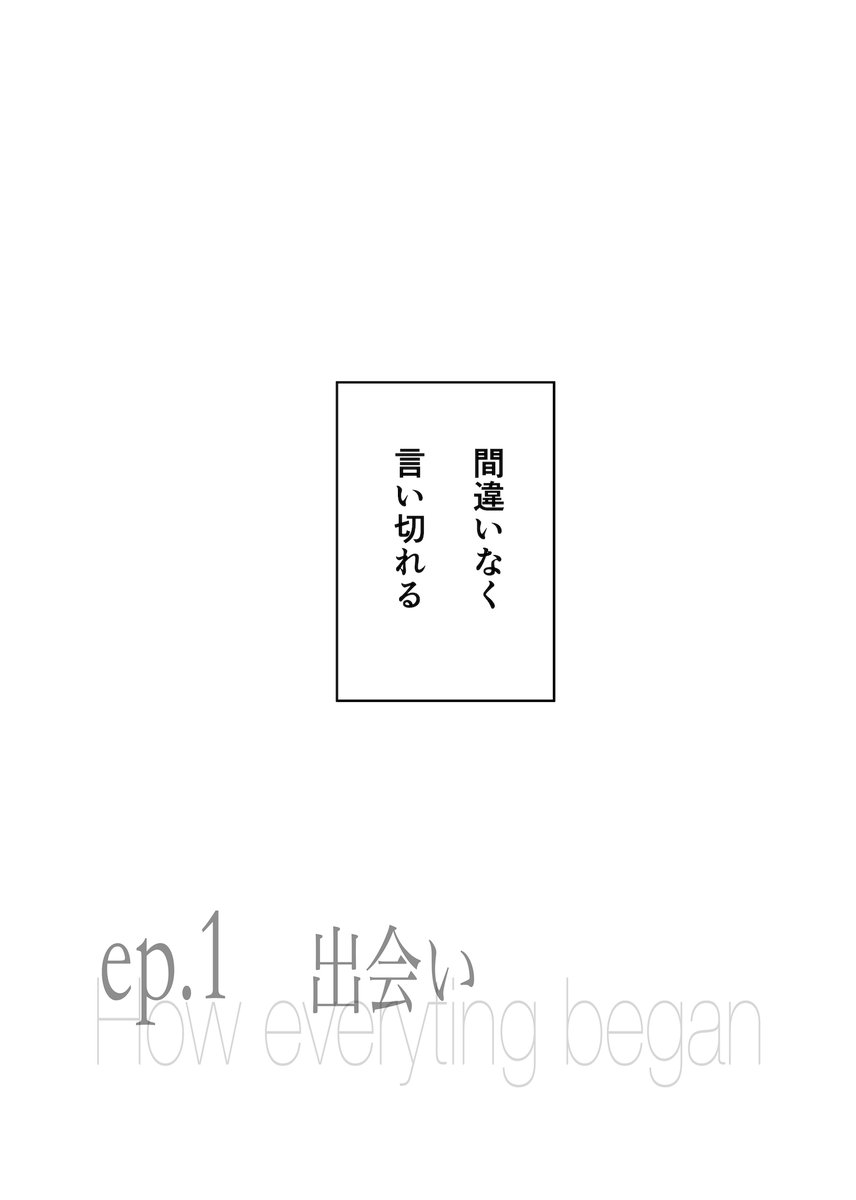 間違いなく
言い切れる

ep.1　出会い
How everyting began